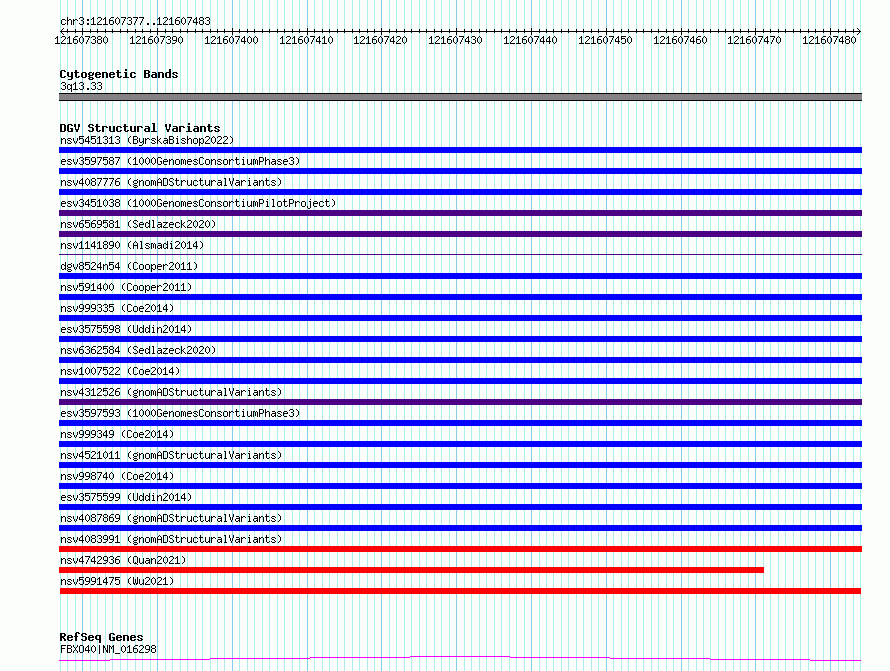 chr3:121607377..121607483

121607380 121607390 121607400 121607410 121607420 121607430 121607440 121607450 121607460 121607470 121607480

Cytogenetic Bands
3q13.33

DGV Structural Variants
nsv5451313 (ByrskaBishop2022)
esv3597587 (1000GenomesConsortiumPhase3)
nsv4087776 (gnomADStructuralVariants)
esv3451038 (1000GenomesConsortiumPilotProject)
nsv6569581 (Sedlazeck2020)
nsv1141890 (Alsmadi2014)
dgv8524n54 (Cooper2011)
nsv591400 (Cooper2011)
nsv999335 (Coe2014)
esv3575598 (Uddin2014)
nsv6362584 (Sedlazeck2020)
nsv1007522 (Coe2014)
nsv4312526 (gnomADStructuralVariants)
esv3597593 (1000GenomesConsortiumPhase3)
nsv999349 (Coe2014)
nsv4521011 (gnomADStructuralVariants)
nsv998740 (Coe2014)
esv3575599 (Uddin2014)
nsv4087869 (gnomADStructuralVariants)
nsv4083991 (gnomADStructuralVariants)
nsv4742936 (Quan2021)
nsv5991475 (Wu2021)

RefSeq Genes
FBXO40|NM_016298